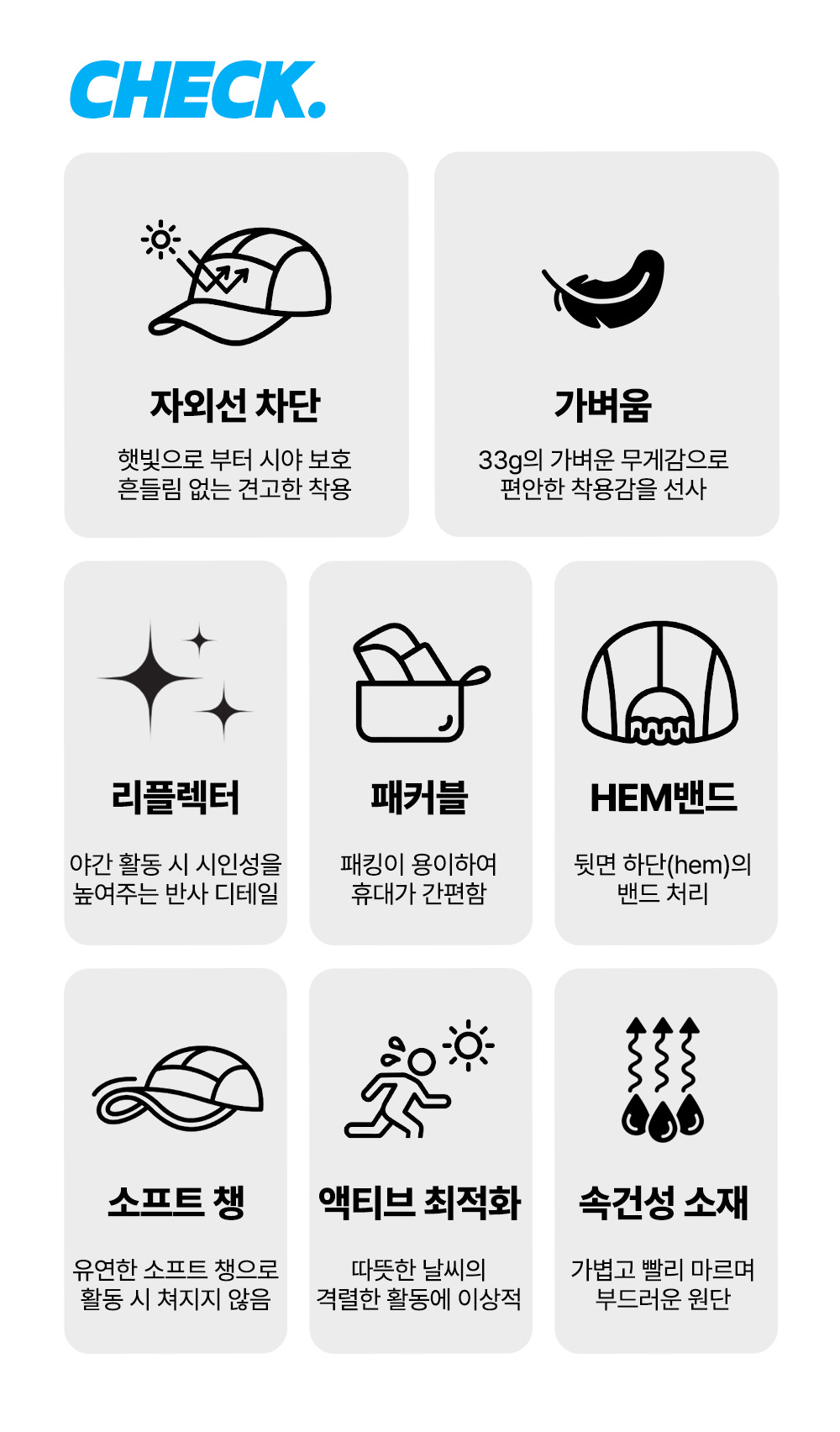 CHECK.

자외선 차단

햇빛으로 부터 시야 보호
흔들림 없는 견고한 착용

가벼움

33g의 가벼운 무게감으로
편안한 착용감을 선사

리플렉터

야간 활동 시 시인성을
높여주는 반사 디테일

패커블

패킹이 용이하여
휴대가 간편함

HEM밴드

뒷면 하단(hem)의
밴드 처리

소프트 챙

유연한 소프트 챙으로
활동 시 쳐지지 않음

액티브 최적화

따뜻한 날씨의
격렬한 활동에 이상적

속건성 소재

가볍고 빨리 마르며
부드러운 원단